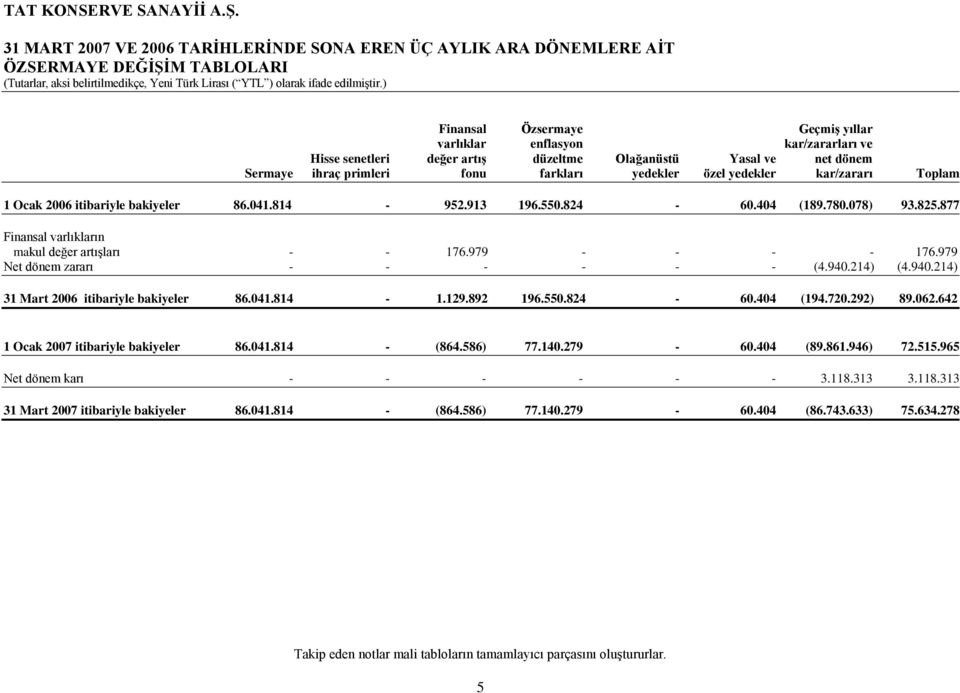 TAT KONSERVE SANAYİİ A.Ş.

31 MART 2007 VE 2006 TARİHLERİNDE SONA EREN ÜÇ AYLIK ARA DÖNEMLERE AİT ÖZSERMAYE DEĞİŞİM TABLOLARI
(Tutarlar, aksi belirtilmedikçe, Yeni Türk Lirası ("YTL") olarak ifade edilmiştir.)

| | Sermaye | Hisse senetleri ihraç primleri | Finansal varlıklar değer artış fonu | Özsermaye enflasyon düzeltme farkları | Olağanüstü yedekler | Yasal ve özel yedekler | Geçmiş yıllar kar/zararları ve net dönem kar/zararı | Toplam |
|---|---|---|---|---|---|---|---|---|
| 1 Ocak 2006 itibariyle bakiyeler | 86.041.814 | - | 952.913 | 196.550.824 | - | 60.404 | (189.780.078) | 93.825.877 |
| Finansal varlıkların makul değer artışları | - | - | 176.979 | - | - | - | - | 176.979 |
| Net dönem zararı | - | - | - | - | - | - | (4.940.214) | (4.940.214) |
| 31 Mart 2006 itibariyle bakiyeler | 86.041.814 | - | 1.129.892 | 196.550.824 | - | 60.404 | (194.720.292) | 89.062.642 |
| 1 Ocak 2007 itibariyle bakiyeler | 86.041.814 | - | (864.586) | 77.140.279 | - | 60.404 | (89.861.946) | 72.515.965 |
| Net dönem karı | - | - | - | - | - | - | 3.118.313 | 3.118.313 |
| 31 Mart 2007 itibariyle bakiyeler | 86.041.814 | - | (864.586) | 77.140.279 | - | 60.404 | (86.743.633) | 75.634.278 |

Takip eden notlar mali tabloların tamamlayıcı parçasını oluştururlar.

5